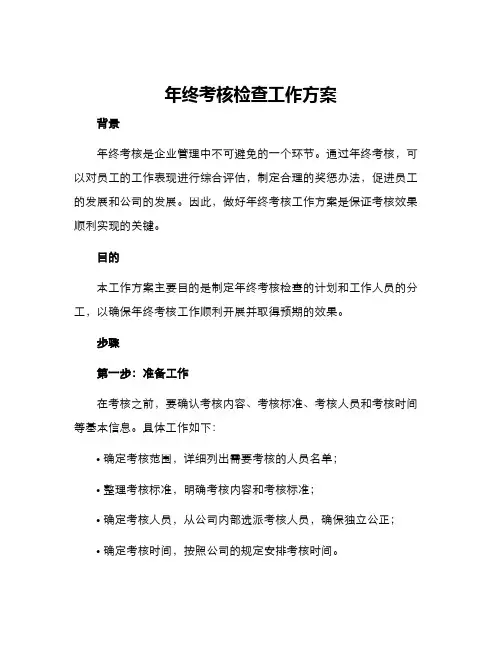 年终考核检查工作方案

背景

年终考核是企业管理中不可避免的一个环节。通过年终考核，可以对员工的工作表现进行综合评估，制定合理的奖惩办法，促进员工的发展和公司的发展。因此，做好年终考核工作方案是保证考核效果顺利实现的关键。

目的

本工作方案主要目的是制定年终考核检查的计划和工作人员的分工，以确保年终考核工作顺利开展并取得预期的效果。

步骤

第一步：准备工作

在考核之前，要确认考核内容、考核标准、考核人员和考核时间等基本信息。具体工作如下：

• 确定考核范围，详细列出需要考核的人员名单；

• 整理考核标准，明确考核内容和考核标准；

• 确定考核人员，从公司内部选派考核人员，确保独立公正；

• 确定考核时间，按照公司的规定安排考核时间。